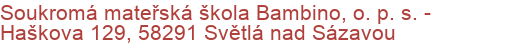 Soukromá mateřská škola Bambino, o. p. s. - Haškova 129, 58291 Světlá nad Sázavou